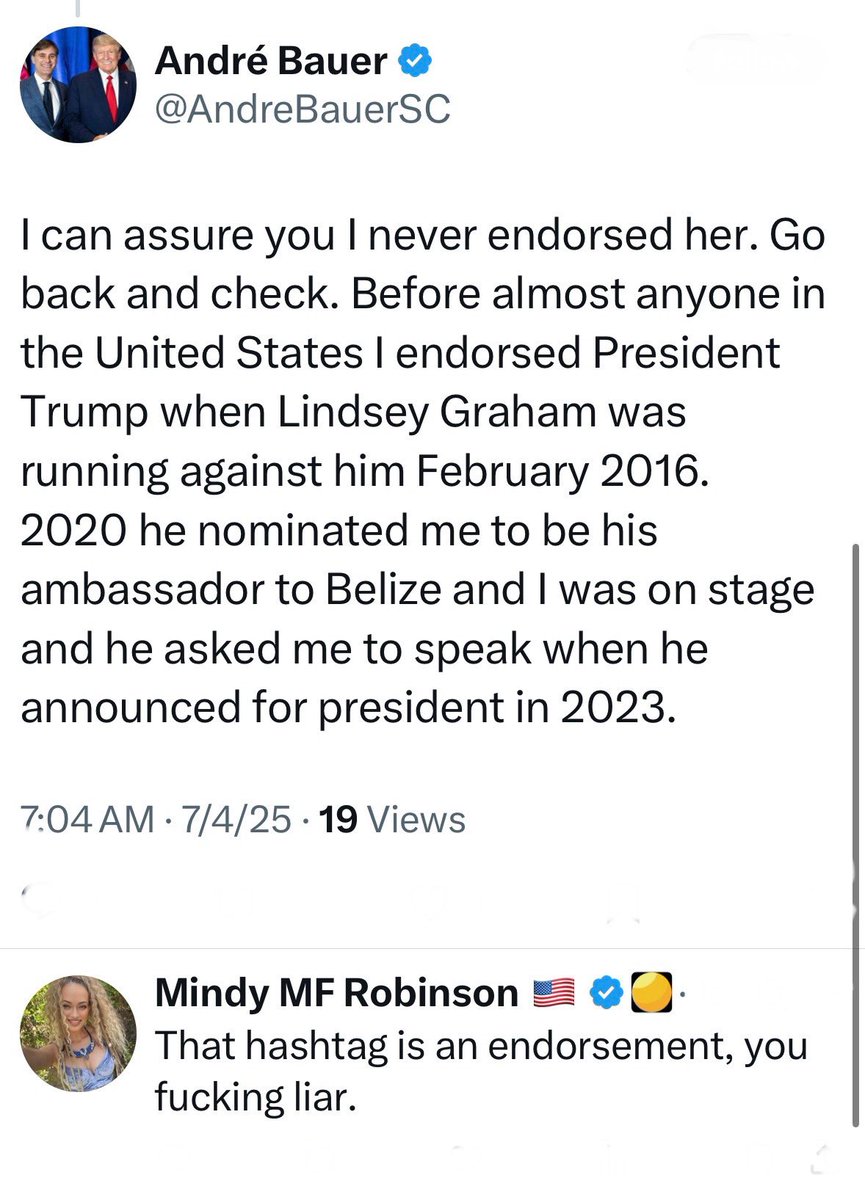 André Bauer
@AndreBauerSC

I can assure you I never endorsed her. Go back and check. Before almost anyone in the United States I endorsed President Trump when Lindsey Graham was running against him February 2016. 2020 he nominated me to be his ambassador to Belize and I was on stage and he asked me to speak when he announced for president in 2023.

7:04 AM · 7/4/25 · 19 Views

Mindy MF Robinson 🇺🇸 ·
That hashtag is an endorsement, you fucking liar.